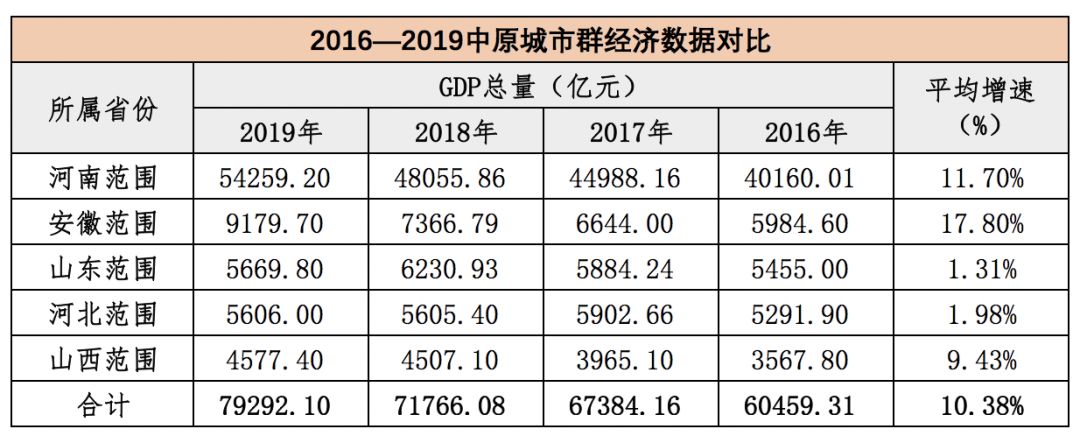 2016—2019中原城市群经济数据对比

| 所属省份 | GDP总量（亿元） | | | | 平均增速（%） |
|---|---|---|---|---|---|
| | 2019年 | 2018年 | 2017年 | 2016年 | |
| 河南范围 | 54259.20 | 48055.86 | 44988.16 | 40160.01 | 11.70% |
| 安徽范围 | 9179.70 | 7366.79 | 6644.00 | 5984.60 | 17.80% |
| 山东范围 | 5669.80 | 6230.93 | 5884.24 | 5455.00 | 1.31% |
| 河北范围 | 5606.00 | 5605.40 | 5902.66 | 5291.90 | 1.98% |
| 山西范围 | 4577.40 | 4507.10 | 3965.10 | 3567.80 | 9.43% |
| 合计 | 79292.10 | 71766.08 | 67384.16 | 60459.31 | 10.38% |